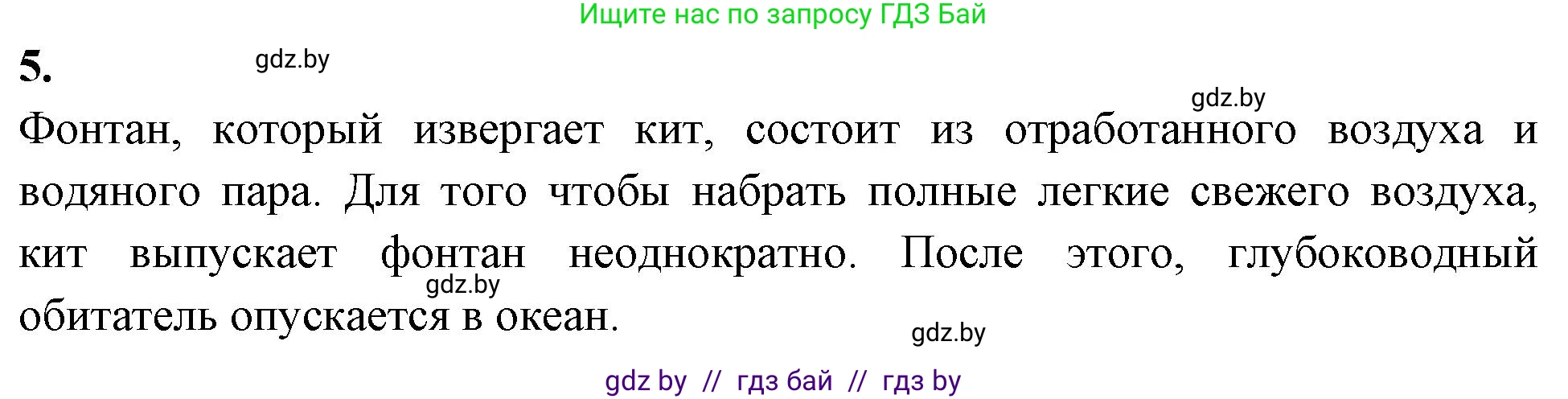 Ищите нас по запросу ГДЗ Бай

5.

gdz.by

gdz.by

Фонтан, который извергает кит, состоит из отработанного воздуха и водяного пара. Для того чтобы набрать полные легкие свежего воздуха, кит выпускает фонтан неоднократно. После этого, глубоководный обитатель опускается в океан.

gdz.by

gdz.by

gdz by // гдз бай // гдз by